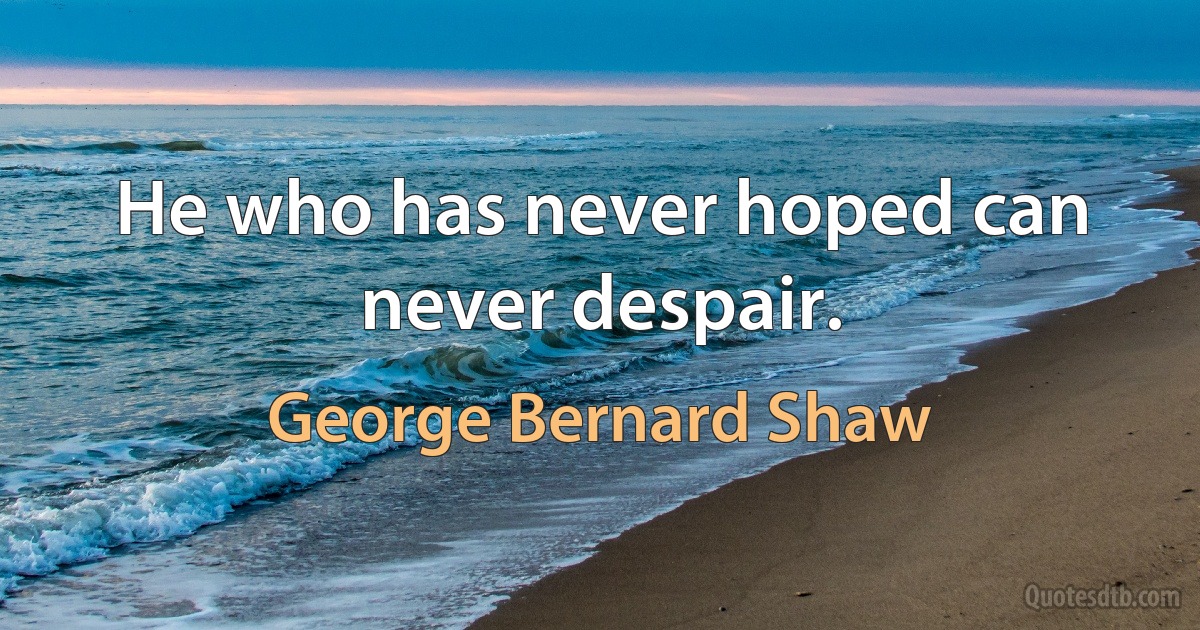 He who has never hoped can never despair.

George Bernard Shaw

Quotesdtb.com